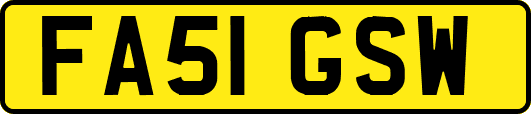 FA51 GSW